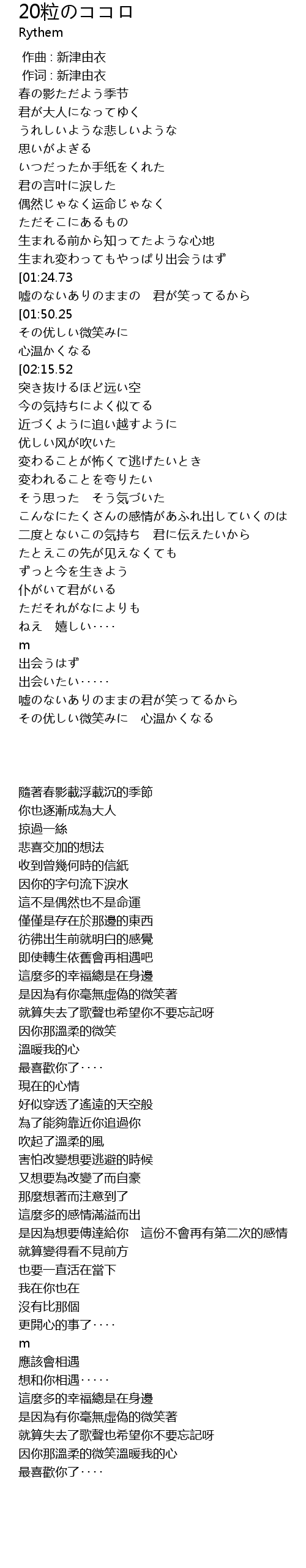 20粒のココロ
Rythem

作曲 : 新津由衣
作词 : 新津由衣
春の影ただよう季节
君が大人になってゆく
うれしいような悲しいような
思いがよぎる
いつだったか手纸をくれた
君の言叶に涙した
偶然じゃなく运命じゃなく
ただそこにあるもの
生まれる前から知ってたような心地
生まれ変わってもやっぱり出会うはず
[01:24.73
嘘のないありのままの　君が笑ってるから
[01:50.25
その优しい微笑みに
心温かくなる
[02:15.52
突き抜けるほど远い空
今の気持ちによく似てる
近づくように追い越すように
优しい风が吹いた
変わることが怖くて逃げたいとき
変われることを夸りたい
そう思った　そう気づいた
こんなにたくさんの感情があふれ出していくのは
二度とないこの気持ち　君に伝えたいから
たとえこの先が见えなくても
ずっと今を生きよう
仆がいて君がいる
ただそれがなによりも
ねえ　嬉しい‥‥
m
出会うはず
出会いたい‥‥‥
嘘のないありのままの君が笑ってるから
その优しい微笑みに　心温かくなる

隨著春影載浮載沉的季節
你也逐漸成為大人
掠過一絲
悲喜交加的想法
收到曾幾何時的信紙
因你的字句流下淚水
這不是偶然也不是命運
僅僅是存在於那邊的東西
彷彿出生前就明白的感覺
即使轉生依舊會再相遇吧
這麼多的幸福總是在身邊
是因為有你毫無虛偽的微笑著
就算失去了歌聲也希望你不要忘記呀
因你那溫柔的微笑
溫暖我的心
最喜歡你了‥‥
現在的心情
好似穿透了遙遠的天空般
為了能夠靠近你追過你
吹起了溫柔的風
害怕改變想要逃避的時候
又想要為改變了而自豪
那麼想著而注意到了
這麼多的感情滿溢而出
是因為想要傳達給你　這份不會再有第二次的感情
就算變得看不見前方
也要一直活在當下
我在你也在
沒有比那個
更開心的事了‥‥
m
應該會相遇
想和你相遇‥‥‥
這麼多的幸福總是在身邊
是因為有你毫無虛偽的微笑著
就算失去了歌聲也希望你不要忘記呀
因你那溫柔的微笑溫暖我的心
最喜歡你了‥‥